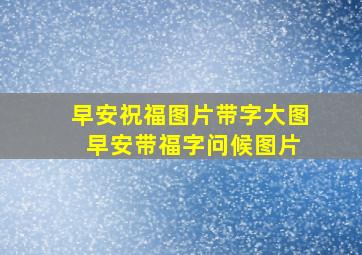 早安祝福图片带字大图
早安带福字问候图片